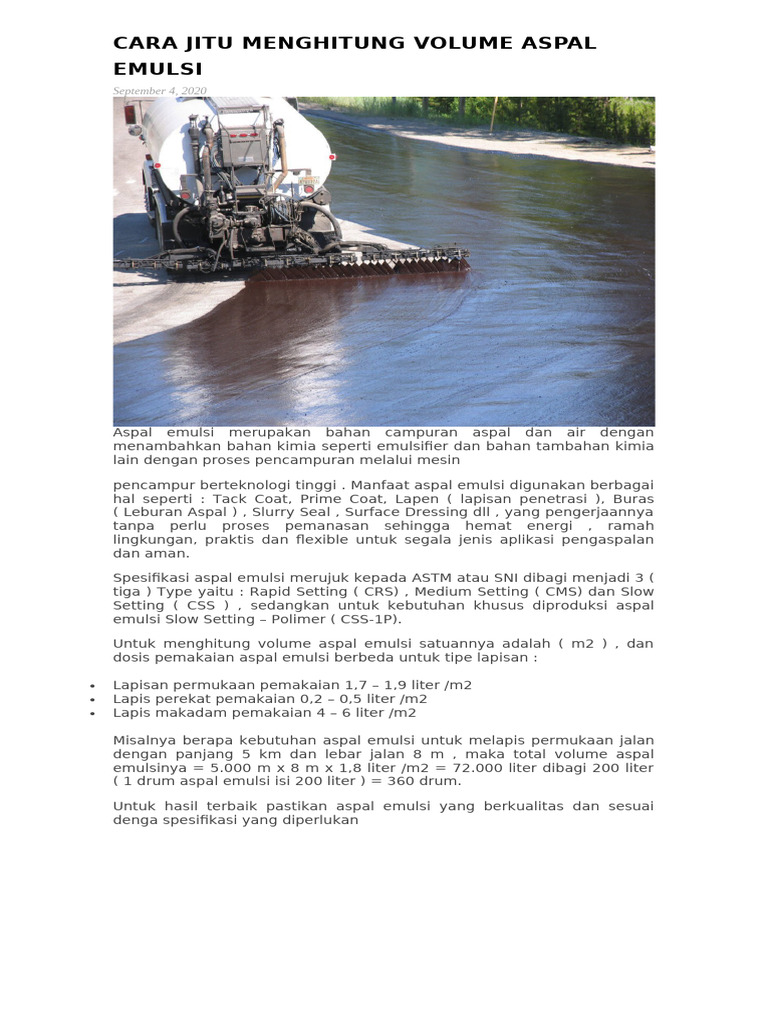 CARA JITU MENGHITUNG VOLUME ASPAL EMULSI

September 4, 2020

Aspal emulsi merupakan bahan campuran aspal dan air dengan menambahkan bahan kimia seperti emulsifier dan bahan tambahan kimia lain dengan proses pencampuran melalui mesin

pencampur berteknologi tinggi . Manfaat aspal emulsi digunakan berbagai hal seperti : Tack Coat, Prime Coat, Lapen ( lapisan penetrasi ), Buras ( Leburan Aspal ) , Slurry Seal , Surface Dressing dll , yang pengerjaannya tanpa perlu proses pemanasan sehingga hemat energi , ramah lingkungan, praktis dan flexible untuk segala jenis aplikasi pengaspalan dan aman.

Spesifikasi aspal emulsi merujuk kepada ASTM atau SNI dibagi menjadi 3 ( tiga ) Type yaitu : Rapid Setting ( CRS) , Medium Setting ( CMS) dan Slow Setting ( CSS ) , sedangkan untuk kebutuhan khusus diproduksi aspal emulsi Slow Setting – Polimer ( CSS-1P).

Untuk menghitung volume aspal emulsi satuannya adalah ( m2 ) , dan dosis pemakaian aspal emulsi berbeda untuk tipe lapisan :

• Lapisan permukaan pemakaian 1,7 – 1,9 liter /m2
• Lapis perekat pemakaian 0,2 – 0,5 liter /m2
• Lapis makadam pemakaian 4 – 6 liter /m2

Misalnya berapa kebutuhan aspal emulsi untuk melapis permukaan jalan dengan panjang 5 km dan lebar jalan 8 m , maka total volume aspal emulsinya = 5.000 m x 8 m x 1,8 liter /m2 = 72.000 liter dibagi 200 liter ( 1 drum aspal emulsi isi 200 liter ) = 360 drum.

Untuk hasil terbaik pastikan aspal emulsi yang berkualitas dan sesuai denga spesifikasi yang diperlukan